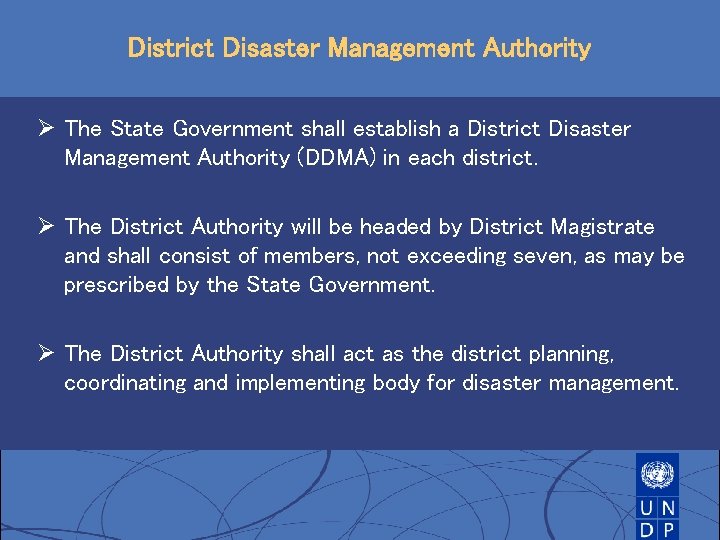 District Disaster Management Authority

➢ The State Government shall establish a District Disaster Management Authority (DDMA) in each district.

➢ The District Authority will be headed by District Magistrate and shall consist of members, not exceeding seven, as may be prescribed by the State Government.

➢ The District Authority shall act as the district planning, coordinating and implementing body for disaster management.

U N
D P